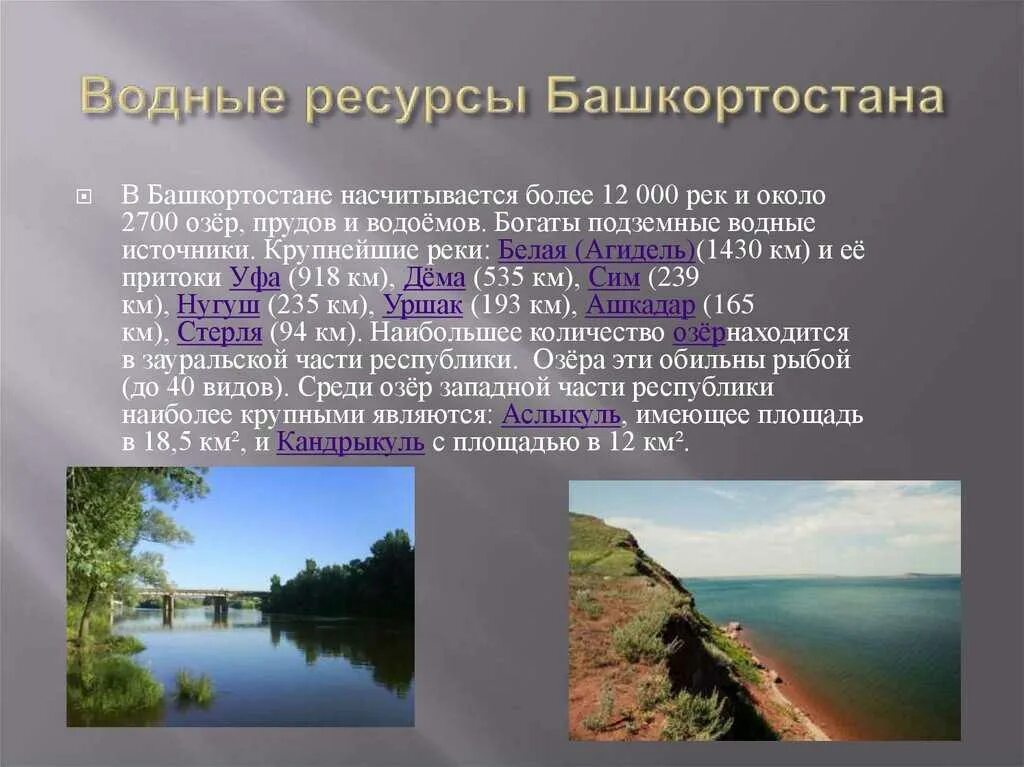 Водные ресурсы Башкортостана

В Башкортостане насчитывается более 12 000 рек и около 2700 озёр, прудов и водоёмов. Богаты подземные водные источники. Крупнейшие реки: Белая (Агидель)(1430 км) и её притоки Уфа (918 км), Дёма (535 км), Сим (239 км), Нугуш (235 км), Уршак (193 км), Ашкадар (165 км), Стерля (94 км). Наибольшее количество озёрнаходится в зауральской части республики. Озёра эти обильны рыбой (до 40 видов). Среди озёр западной части республики наиболее крупными являются: Аслыкуль, имеющее площадь в 18,5 км², и Кандрыкуль с площадью в 12 км².